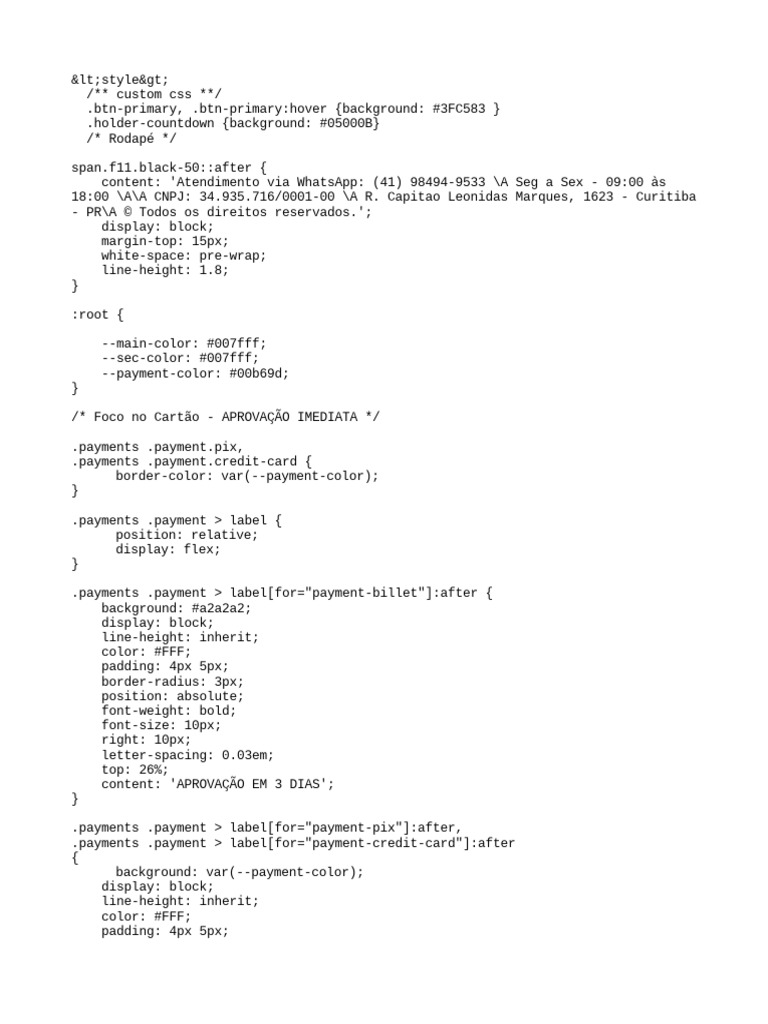 &lt;style&gt;
  /** custom css **/
  .btn-primary, .btn-primary:hover {background: #3FC583 }
  .holder-countdown {background: #05000B}
  /* Rodapé */

span.f11.black-50::after {
    content: 'Atendimento via WhatsApp: (41) 98494-9533 \A Seg a Sex - 09:00 às 18:00 \A\A CNPJ: 34.935.716/0001-00 \A R. Capitao Leonidas Marques, 1623 - Curitiba - PR\A © Todos os direitos reservados.';
    display: block;
    margin-top: 15px;
    white-space: pre-wrap;
    line-height: 1.8;
}

:root {

    --main-color: #007fff;
    --sec-color: #007fff;
    --payment-color: #00b69d;
}

/* Foco no Cartão - APROVAÇÃO IMEDIATA */

.payments .payment.pix,
.payments .payment.credit-card {
      border-color: var(--payment-color);
}

.payments .payment > label {
      position: relative;
      display: flex;
}

.payments .payment > label[for="payment-billet"]:after {
    background: #a2a2a2;
    display: block;
    line-height: inherit;
    color: #FFF;
    padding: 4px 5px;
    border-radius: 3px;
    position: absolute;
    font-weight: bold;
    font-size: 10px;
    right: 10px;
    letter-spacing: 0.03em;
    top: 26%;
    content: 'APROVAÇÃO EM 3 DIAS';
}

.payments .payment > label[for="payment-pix"]:after,
.payments .payment > label[for="payment-credit-card"]:after
{
      background: var(--payment-color);
    display: block;
    line-height: inherit;
    color: #FFF;
    padding: 4px 5px;